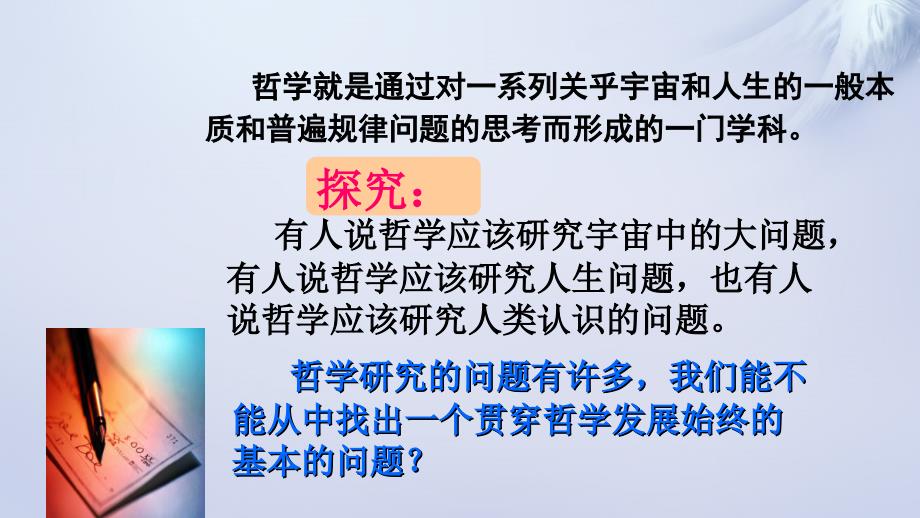 哲学就是通过对一系列关乎宇宙和人生的一般本质和普遍规律问题的思考而形成的一门学科。

探究：

有人说哲学应该研究宇宙中的大问题，有人说哲学应该研究人生问题，也有人说哲学应该研究人类认识的问题。

哲学研究的问题有许多，我们能不能从中找出一个贯穿哲学发展始终的基本的问题？